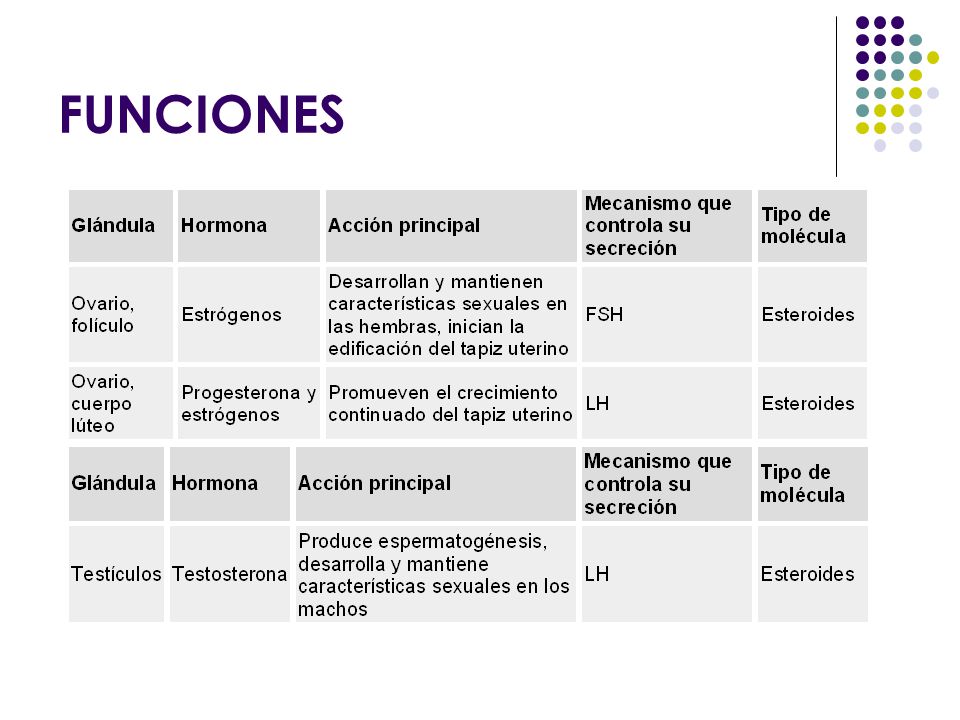 FUNCIONES

| Glándula | Hormona | Acción principal | Mecanismo que controla su secreción | Tipo de molécula |
|---|---|---|---|---|
| Ovario, folículo | Estrógenos | Desarrollan y mantienen características sexuales en las hembras, inician la edificación del tapiz uterino | FSH | Esteroides |
| Ovario, cuerpo lúteo | Progesterona y estrógenos | Promueven el crecimiento continuado del tapiz uterino | LH | Esteroides |

| Glándula | Hormona | Acción principal | Mecanismo que controla su secreción | Tipo de molécula |
|---|---|---|---|---|
| Testículos | Testosterona | Produce espermatogénesis, desarrolla y mantiene características sexuales en los machos | LH | Esteroides |